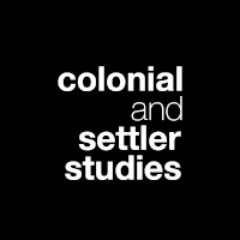 colonial
and
settler
studies